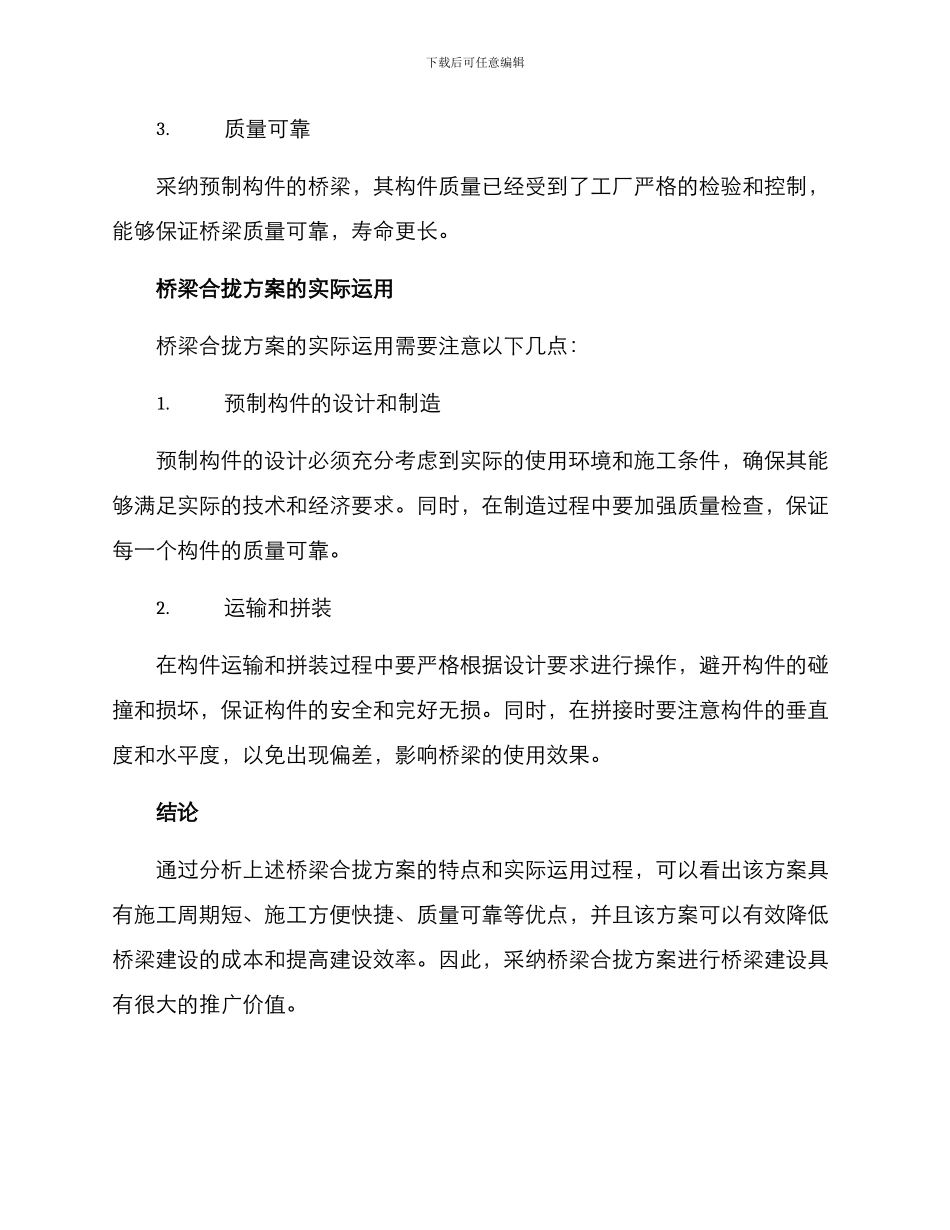 下载后可任意编辑

3. 质量可靠

采纳预制构件的桥梁，其构件质量已经受到了工厂严格的检验和控制，能够保证桥梁质量可靠，寿命更长。

桥梁合拢方案的实际运用

桥梁合拢方案的实际运用需要注意以下几点：

1. 预制构件的设计和制造

预制构件的设计必须充分考虑到实际的使用环境和施工条件，确保其能够满足实际的技术和经济要求。同时，在制造过程中要加强质量检查，保证每一个构件的质量可靠。

2. 运输和拼装

在构件运输和拼装过程中要严格根据设计要求进行操作，避开构件的碰撞和损坏，保证构件的安全和完好无损。同时，在拼接时要注意构件的垂直度和水平度，以免出现偏差，影响桥梁的使用效果。

结论

通过分析上述桥梁合拢方案的特点和实际运用过程，可以看出该方案具有施工周期短、施工方便快捷、质量可靠等优点，并且该方案可以有效降低桥梁建设的成本和提高建设效率。因此，采纳桥梁合拢方案进行桥梁建设具有很大的推广价值。